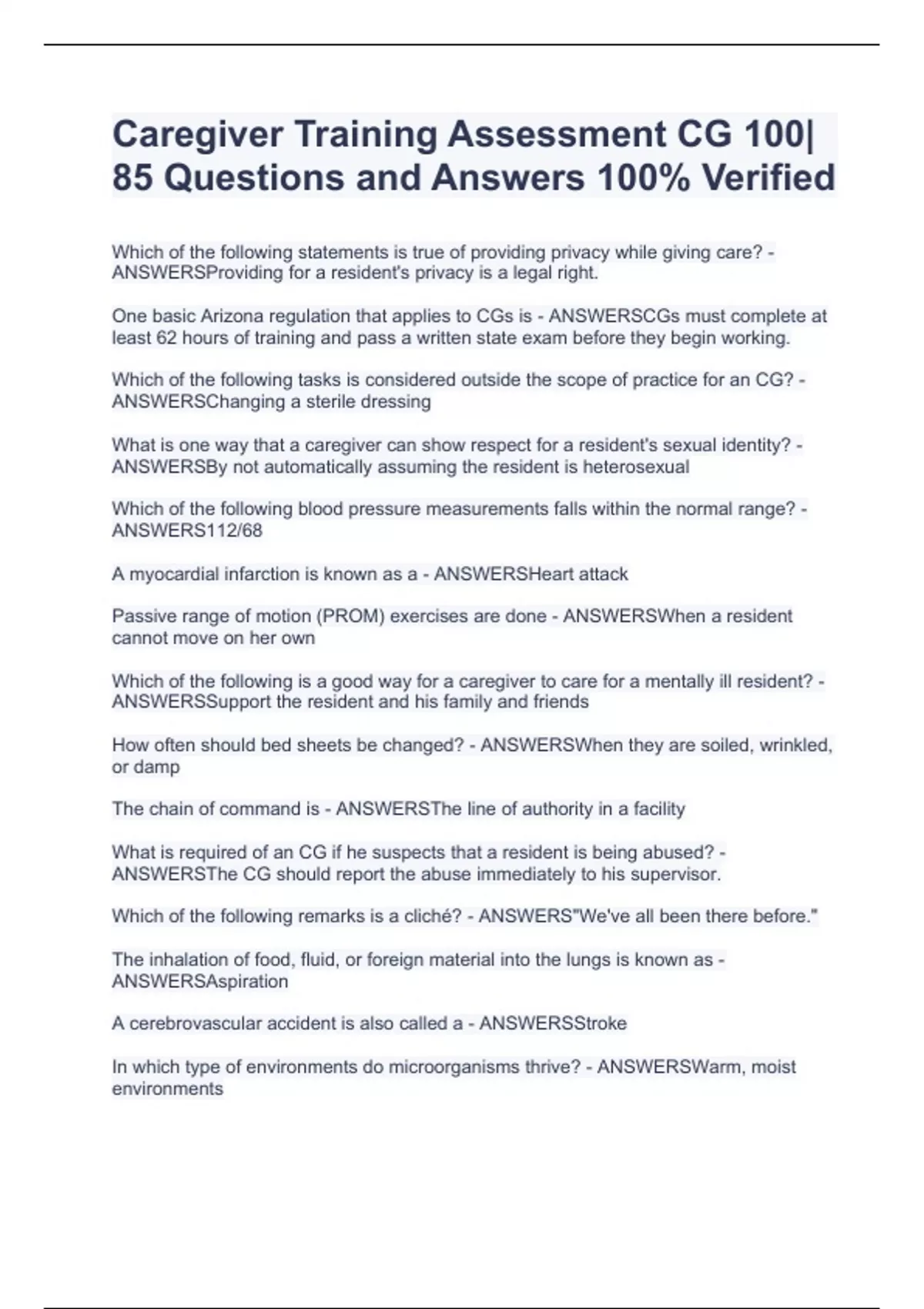 Caregiver Training Assessment CG 100| 85 Questions and Answers 100% Verified

Which of the following statements is true of providing privacy while giving care? - ANSWERSProviding for a resident's privacy is a legal right.

One basic Arizona regulation that applies to CGs is - ANSWERSCGs must complete at least 62 hours of training and pass a written state exam before they begin working.

Which of the following tasks is considered outside the scope of practice for an CG? - ANSWERSChanging a sterile dressing

What is one way that a caregiver can show respect for a resident's sexual identity? - ANSWERSBy not automatically assuming the resident is heterosexual

Which of the following blood pressure measurements falls within the normal range? - ANSWERS112/68

A myocardial infarction is known as a - ANSWERSHeart attack

Passive range of motion (PROM) exercises are done - ANSWERSWhen a resident cannot move on her own

Which of the following is a good way for a caregiver to care for a mentally ill resident? - ANSWERSSupport the resident and his family and friends

How often should bed sheets be changed? - ANSWERSWhen they are soiled, wrinkled, or damp

The chain of command is - ANSWERSThe line of authority in a facility

What is required of an CG if he suspects that a resident is being abused? - ANSWERSThe CG should report the abuse immediately to his supervisor.

Which of the following remarks is a cliché? - ANSWERS"We've all been there before."

The inhalation of food, fluid, or foreign material into the lungs is known as - ANSWERSAspiration

A cerebrovascular accident is also called a - ANSWERSStroke

In which type of environments do microorganisms thrive? - ANSWERSWarm, moist environments